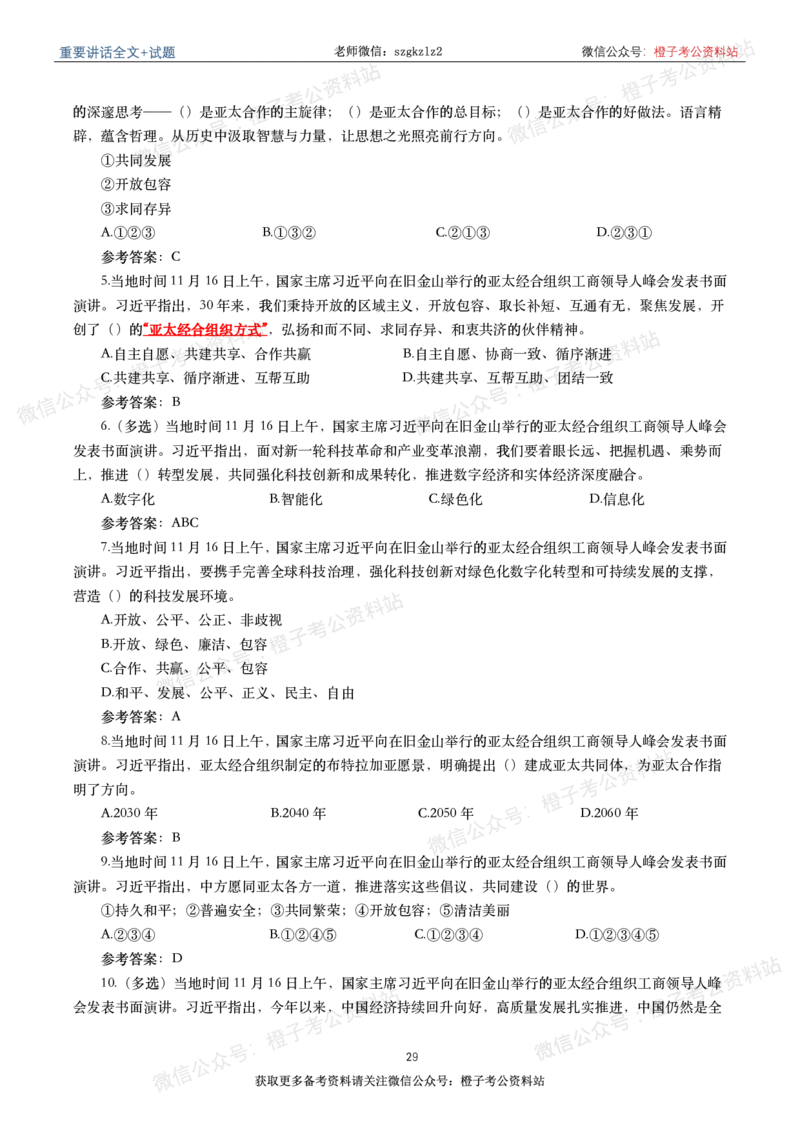 重要讲话全文+试题 老师微信：szgkzlz2 微信公众号：橙子考公资料站

的深邃思考——（）是亚太合作的主旋律；（）是亚太合作的总目标；（）是亚太合作的好做法。语言精辟，蕴含哲理。从历史中汲取智慧与力量，让思想之光照亮前行方向。

①共同发展

②开放包容

③求同存异

A.①②③ B.①③② C.②①③ D.②③①

参考答案：C

5.当地时间11月16日上午，国家主席习近平向在旧金山举行的亚太经合组织工商领导人峰会发表书面演讲。习近平指出，30年来，我们秉持开放的区域主义，开放包容、取长补短、互通有无、聚焦发展，开创了（）的“亚太经合组织方式”，弘扬和而不同、求同存异、和衷共济的伙伴精神。

A.自主自愿、共建共享、合作共赢 B.自主自愿、协商一致、循序渐进

C.共建共享、循序渐进、互帮互助 D.共建共享、互帮互助、团结一致

参考答案：B

6.（多选）当地时间11月16日上午，国家主席习近平向在旧金山举行的亚太经合组织工商领导人峰会发表书面演讲。习近平指出，面对新一轮科技革命和产业变革浪潮，我们要着眼长远、把握机遇、乘势而上，推进（）转型发展，共同强化科技创新和成果转化，推进数字经济和实体经济深度融合。

A.数字化 B.智能化 C.绿色化 D.信息化

参考答案：ABC

7.当地时间11月16日上午，国家主席习近平向在旧金山举行的亚太经合组织工商领导人峰会发表书面演讲。习近平指出，要携手完善全球科技治理，强化科技创新对绿色化数字化转型和可持续发展的支撑，营造（）的科技发展环境。

A.开放、公平、公正、非歧视

B.开放、绿色、廉洁、包容

C.合作、共赢、公平、包容

D.和平、发展、公平、正义、民主、自由

参考答案：A

8.当地时间11月16日上午，国家主席习近平向在旧金山举行的亚太经合组织工商领导人峰会发表书面演讲。习近平指出，亚太经合组织制定的布特拉加亚愿景，明确提出（）建成亚太共同体，为亚太合作指明了方向。

A.2030年 B.2040年 C.2050年 D.2060年

参考答案：B

9.当地时间11月16日上午，国家主席习近平向在旧金山举行的亚太经合组织工商领导人峰会发表书面演讲。习近平指出，中方愿同亚太各方一道，推进落实这些倡议，共同建设（）的世界。

①持久和平；②普遍安全；③共同繁荣；④开放包容；⑤清洁美丽

A.②③④ B.①②④⑤ C.①②③④ D.①②③④⑤

参考答案：D

10.（多选）当地时间11月16日上午，国家主席习近平向在旧金山举行的亚太经合组织工商领导人峰会发表书面演讲。习近平指出，今年以来，中国经济持续回升向好，高质量发展扎实推进，中国仍然是全

29

获取更多备考资料请关注微信公众号：橙子考公资料站

微信公众号：橙子考公资料站